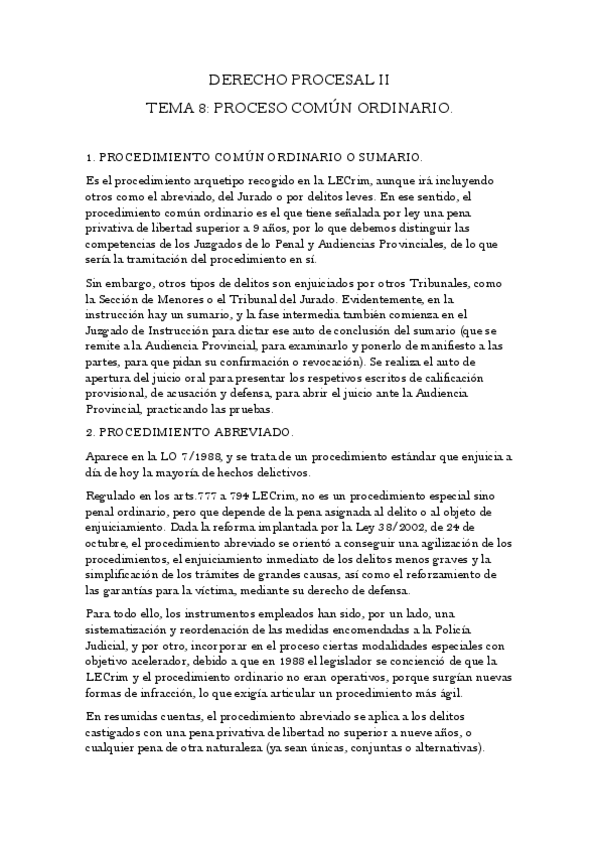 DERECHO PROCESAL II

TEMA 8: PROCESO COMÚN ORDINARIO.

1. PROCEDIMIENTO COMÚN ORDINARIO O SUMARIO.

Es el procedimiento arquetipo recogido en la LECrim, aunque irá incluyendo otros como el abreviado, del Jurado o por delitos leves. En ese sentido, el procedimiento común ordinario es el que tiene señalada por ley una pena privativa de libertad superior a 9 años, por lo que debemos distinguir las competencias de los Juzgados de lo Penal y Audiencias Provinciales, de lo que sería la tramitación del procedimiento en sí.

Sin embargo, otros tipos de delitos son enjuiciados por otros Tribunales, como la Sección de Menores o el Tribunal del Jurado. Evidentemente, en la instrucción hay un sumario, y la fase intermedia también comienza en el Juzgado de Instrucción para dictar ese auto de conclusión del sumario (que se remite a la Audiencia Provincial, para examinarlo y ponerlo de manifiesto a las partes, para que pidan su confirmación o revocación). Se realiza el auto de apertura del juicio oral para presentar los respetivos escritos de calificación provisional, de acusación y defensa, para abrir el juicio ante la Audiencia Provincial, practicando las pruebas.

2. PROCEDIMIENTO ABREVIADO.

Aparece en la LO 7/1988, y se trata de un procedimiento estándar que enjuicia a día de hoy la mayoría de hechos delictivos.

Regulado en los arts.777 a 794 LECrim, no es un procedimiento especial sino penal ordinario, pero que depende de la pena asignada al delito o al objeto de enjuiciamiento. Dada la reforma implantada por la Ley 38/2002, de 24 de octubre, el procedimiento abreviado se orientó a conseguir una agilización de los procedimientos, el enjuiciamiento inmediato de los delitos menos graves y la simplificación de los trámites de grandes causas, así como el reforzamiento de las garantías para la víctima, mediante su derecho de defensa.

Para todo ello, los instrumentos empleados han sido, por un lado, una sistematización y reordenación de las medidas encomendadas a la Policía Judicial, y por otro, incorporar en el proceso ciertas modalidades especiales con objetivo acelerador, debido a que en 1988 el legislador se concienció de que la LECrim y el procedimiento ordinario no eran operativos, porque surgían nuevas formas de infracción, lo que exigía articular un procedimiento más ágil.

En resumidas cuentas, el procedimiento abreviado se aplica a los delitos castigados con una pena privativa de libertad no superior a nueve años, o cualquier pena de otra naturaleza (ya sean únicas, conjuntas o alternativas).